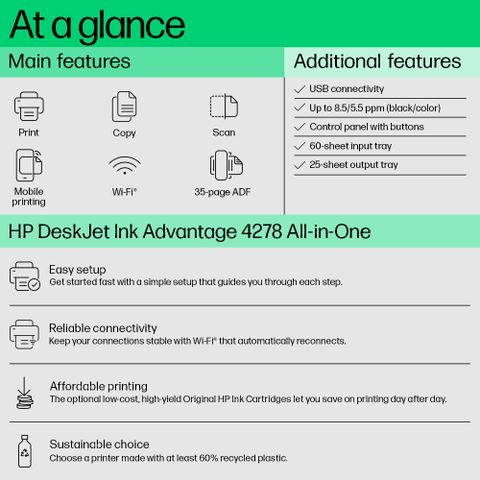 At a glance

Main features

Print

Copy

Scan

Mobile printing

Wi-Fi®

35-page ADF

Additional features

✓ USB connectivity

✓ Up to 8.5/5.5 ppm (black/color)

✓ Control panel with buttons

✓ 60-sheet input tray

✓ 25-sheet output tray

HP DeskJet Ink Advantage 4278 All-in-One

Easy setup
Get started fast with a simple setup that guides you through each step.

Reliable connectivity
Keep your connections stable with Wi-Fi® that automatically reconnects.

Affordable printing
The optional low-cost, high-yield Original HP Ink Cartridges let you save on printing day after day.

Sustainable choice
Choose a printer made with at least 60% recycled plastic.